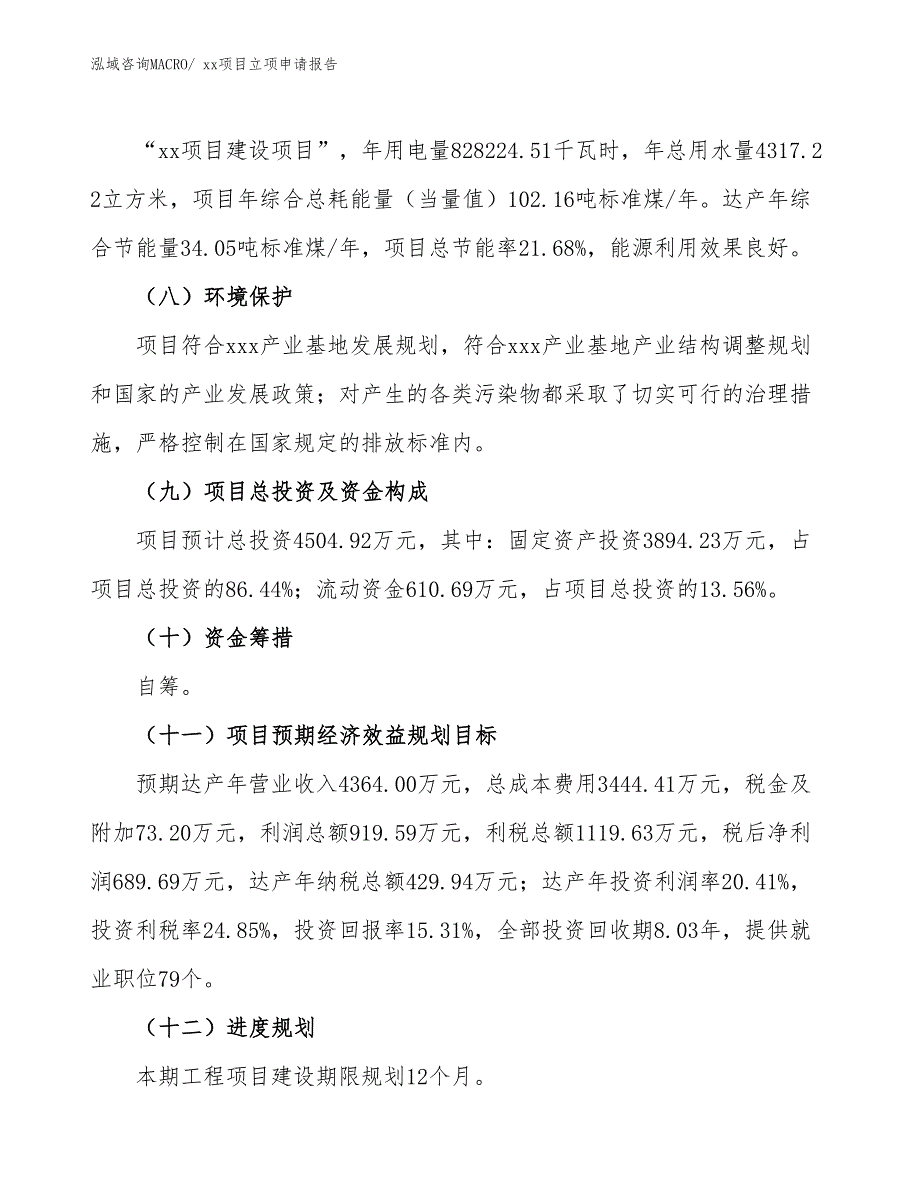 泓域咨询MACRO/ xx项目立项申请报告

“xx项目建设项目”，年用电量828224.51千瓦时，年总用水量4317.22立方米，项目年综合总耗能量（当量值）102.16吨标准煤/年。达产年综合节能量34.05吨标准煤/年，项目总节能率21.68%，能源利用效果良好。

（八）环境保护

项目符合xxx产业基地发展规划，符合xxx产业基地产业结构调整规划和国家的产业发展政策；对产生的各类污染物都采取了切实可行的治理措施，严格控制在国家规定的排放标准内。

（九）项目总投资及资金构成

项目预计总投资4504.92万元，其中：固定资产投资3894.23万元，占项目总投资的86.44%；流动资金610.69万元，占项目总投资的13.56%。

（十）资金筹措

自筹。

（十一）项目预期经济效益规划目标

预期达产年营业收入4364.00万元，总成本费用3444.41万元，税金及附加73.20万元，利润总额919.59万元，利税总额1119.63万元，税后净利润689.69万元，达产年纳税总额429.94万元；达产年投资利润率20.41%，投资利税率24.85%，投资回报率15.31%，全部投资回收期8.03年，提供就业职位79个。

（十二）进度规划

本期工程项目建设期限规划12个月。